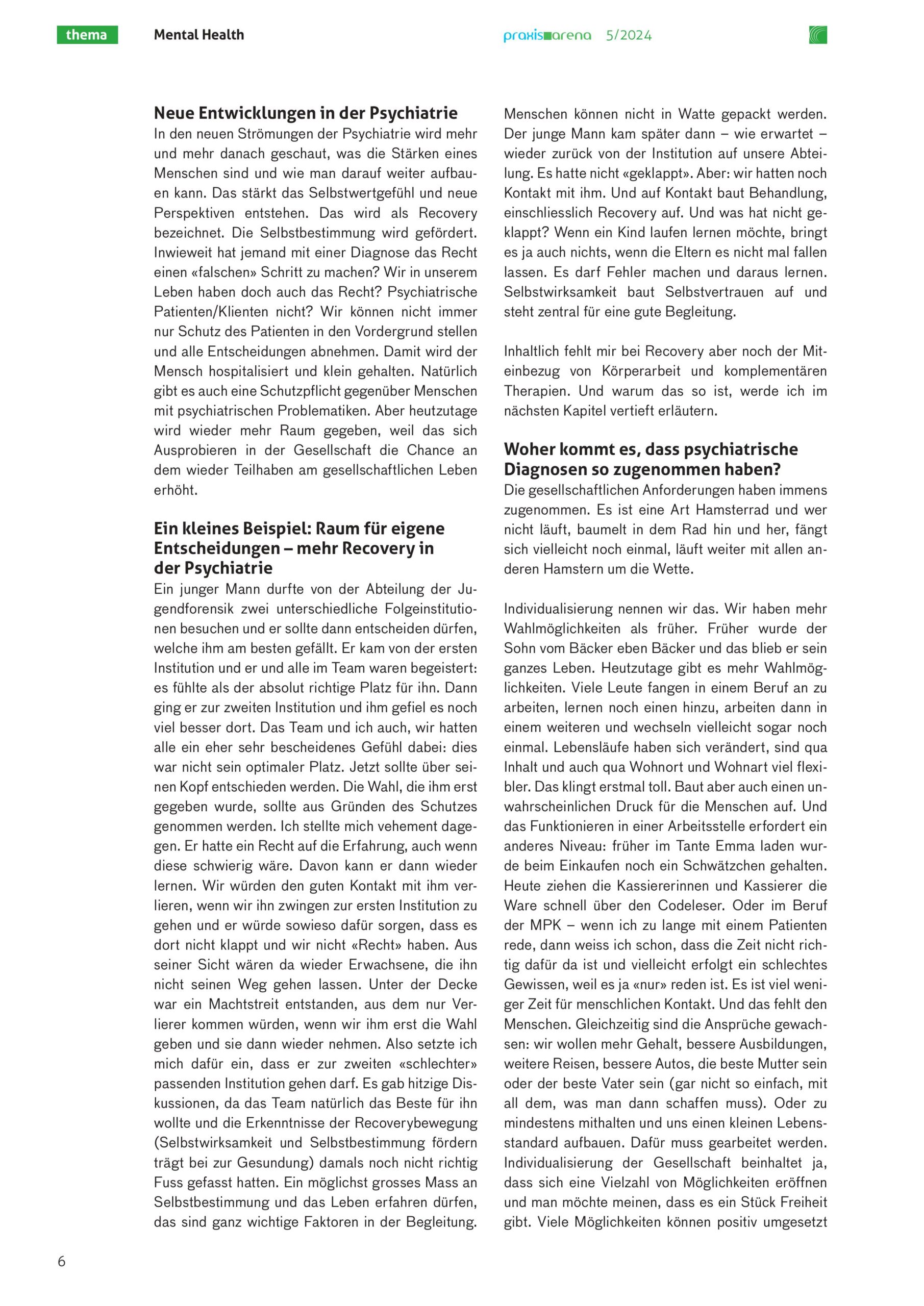 thema Mental Health praxis arena 5/2024

Neue Entwicklungen in der Psychiatrie
In den neuen Strömungen der Psychiatrie wird mehr und mehr danach geschaut, was die Stärken eines Menschen sind und wie man darauf weiter aufbauen kann. Das stärkt das Selbstwertgefühl und neue Perspektiven entstehen. Das wird als Recovery bezeichnet. Die Selbstbestimmung wird gefördert. Inwieweit hat jemand mit einer Diagnose das Recht einen «falschen» Schritt zu machen? Wir in unserem Leben haben doch auch das Recht? Psychiatrische Patienten/Klienten nicht? Wir können nicht immer nur Schutz des Patienten in den Vordergrund stellen und alle Entscheidungen abnehmen. Damit wird der Mensch hospitalisiert und klein gehalten. Natürlich gibt es auch eine Schutzpflicht gegenüber Menschen mit psychiatrischen Problematiken. Aber heutzutage wird wieder mehr Raum gegeben, weil das sich Ausprobieren in der Gesellschaft die Chance an dem wieder Teilhaben am gesellschaftlichen Leben erhöht.

Ein kleines Beispiel: Raum für eigene Entscheidungen – mehr Recovery in der Psychiatrie
Ein junger Mann durfte von der Abteilung der Jugendforensik zwei unterschiedliche Folgeinstitutionen besuchen und er sollte dann entscheiden dürfen, welche ihm am besten gefällt. Er kam von der ersten Institution und er und alle im Team waren begeistert: es fühlte als der absolut richtige Platz für ihn. Dann ging er zur zweiten Institution und ihm gefiel es noch viel besser dort. Das Team und ich auch, wir hatten alle ein eher sehr bescheidenes Gefühl dabei: dies war nicht sein optimaler Platz. Jetzt sollte über seinen Kopf entschieden werden. Die Wahl, die ihm erst gegeben wurde, sollte aus Gründen des Schutzes genommen werden. Ich stellte mich vehement dagegen. Er hatte ein Recht auf die Erfahrung, auch wenn diese schwierig wäre. Davon kann er dann wieder lernen. Wir würden den guten Kontakt mit ihm verlieren, wenn wir ihn zwingen zur ersten Institution zu gehen und er würde sowieso dafür sorgen, dass es dort nicht klappt und wir nicht «Recht» haben. Aus seiner Sicht wären da wieder Erwachsene, die ihn nicht seinen Weg gehen lassen. Unter der Decke war ein Machtstreit entstanden, aus dem nur Verlierer kommen würden, wenn wir ihm erst die Wahl geben und sie dann wieder nehmen. Also setzte ich mich dafür ein, dass er zur zweiten «schlechter» passenden Institution gehen darf. Es gab hitzige Diskussionen, da das Team natürlich das Beste für ihn wollte und die Erkenntnisse der Recoverybewegung (Selbstwirksamkeit und Selbstbestimmung fördern trägt bei zur Gesundung) damals noch nicht richtig Fuss gefasst hatten. Ein möglichst grosses Mass an Selbstbestimmung und das Leben erfahren dürfen, das sind ganz wichtige Faktoren in der Begleitung. Menschen können nicht in Watte gepackt werden. Der junge Mann kam später dann – wie erwartet – wieder zurück von der Institution auf unsere Abteilung. Es hatte nicht «geklappt». Aber: wir hatten noch Kontakt mit ihm. Und auf Kontakt baut Behandlung, einschliesslich Recovery auf. Und was hat nicht geklappt? Wenn ein Kind laufen lernen möchte, bringt es ja auch nichts, wenn die Eltern es nicht mal fallen lassen. Es darf Fehler machen und daraus lernen. Selbstwirksamkeit baut Selbstvertrauen auf und steht zentral für eine gute Begleitung.

Inhaltlich fehlt mir bei Recovery aber noch der Miteinbezug von Körperarbeit und komplementären Therapien. Und warum das so ist, werde ich im nächsten Kapitel vertieft erläutern.

Woher kommt es, dass psychiatrische Diagnosen so zugenommen haben?
Die gesellschaftlichen Anforderungen haben immens zugenommen. Es ist eine Art Hamsterrad und wer nicht läuft, baumelt in dem Rad hin und her, fängt sich vielleicht noch einmal, läuft weiter mit allen anderen Hamstern um die Wette.

Individualisierung nennen wir das. Wir haben mehr Wahlmöglichkeiten als früher. Früher wurde der Sohn vom Bäcker eben Bäcker und das blieb er sein ganzes Leben. Heutzutage gibt es mehr Wahlmöglichkeiten. Viele Leute fangen in einem Beruf an zu arbeiten, lernen noch einen hinzu, arbeiten dann in einem weiteren und wechseln vielleicht sogar noch einmal. Lebensläufe haben sich verändert, sind qua Inhalt und auch qua Wohnort und Wohnart viel flexibler. Das klingt erstmal toll. Baut aber auch einen unwahrscheinlichen Druck für die Menschen auf. Und das Funktionieren in einer Arbeitsstelle erfordert ein anderes Niveau: früher im Tante Emma laden wurde beim Einkaufen noch ein Schwätzchen gehalten. Heute ziehen die Kassiererinnen und Kassierer die Ware schnell über den Codeleser. Oder im Beruf der MPK – wenn ich zu lange mit einem Patienten rede, dann weiss ich schon, dass die Zeit nicht richtig dafür da ist und vielleicht erfolgt ein schlechtes Gewissen, weil es ja «nur» reden ist. Es ist viel weniger Zeit für menschlichen Kontakt. Und das fehlt den Menschen. Gleichzeitig sind die Ansprüche gewachsen: wir wollen mehr Gehalt, bessere Ausbildungen, weitere Reisen, bessere Autos, die beste Mutter sein oder der beste Vater sein (gar nicht so einfach, mit all dem, was man dann schaffen muss). Oder zu mindestens mithalten und uns einen kleinen Lebensstandard aufbauen. Dafür muss gearbeitet werden. Individualisierung der Gesellschaft beinhaltet ja, dass sich eine Vielzahl von Möglichkeiten eröffnen und man möchte meinen, dass es ein Stück Freiheit gibt. Viele Möglichkeiten können positiv umgesetzt

6